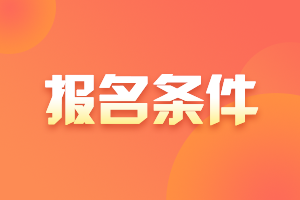 报名条件